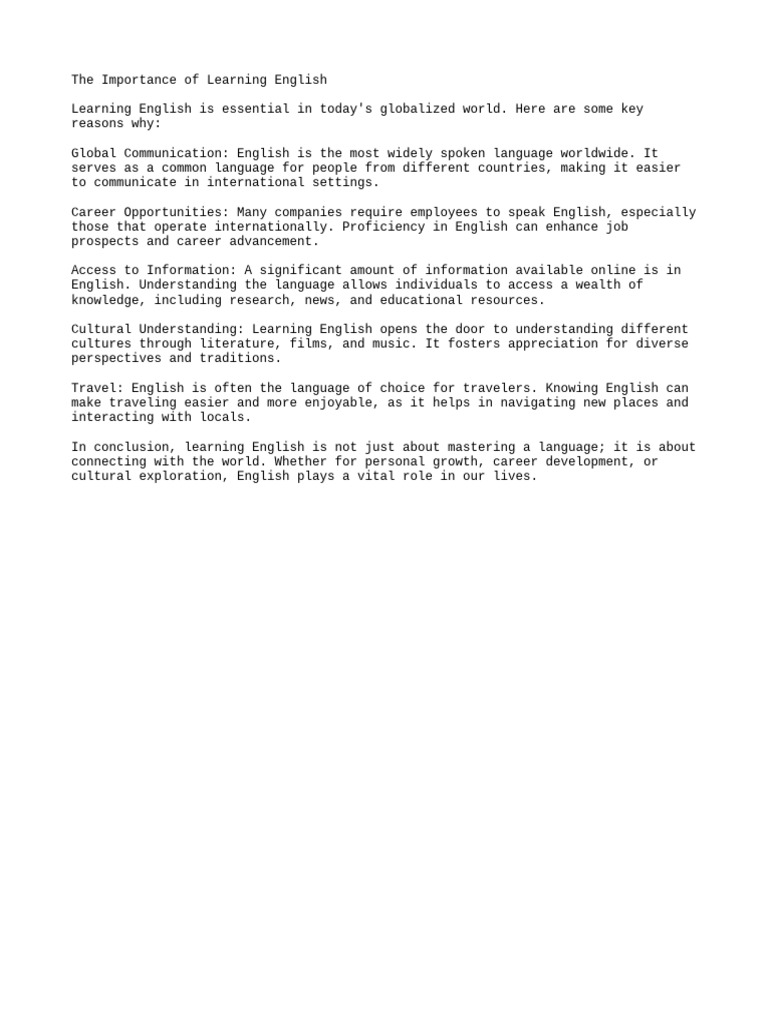 The Importance of Learning English

Learning English is essential in today's globalized world. Here are some key reasons why:

Global Communication: English is the most widely spoken language worldwide. It serves as a common language for people from different countries, making it easier to communicate in international settings.

Career Opportunities: Many companies require employees to speak English, especially those that operate internationally. Proficiency in English can enhance job prospects and career advancement.

Access to Information: A significant amount of information available online is in English. Understanding the language allows individuals to access a wealth of knowledge, including research, news, and educational resources.

Cultural Understanding: Learning English opens the door to understanding different cultures through literature, films, and music. It fosters appreciation for diverse perspectives and traditions.

Travel: English is often the language of choice for travelers. Knowing English can make traveling easier and more enjoyable, as it helps in navigating new places and interacting with locals.

In conclusion, learning English is not just about mastering a language; it is about connecting with the world. Whether for personal growth, career development, or cultural exploration, English plays a vital role in our lives.